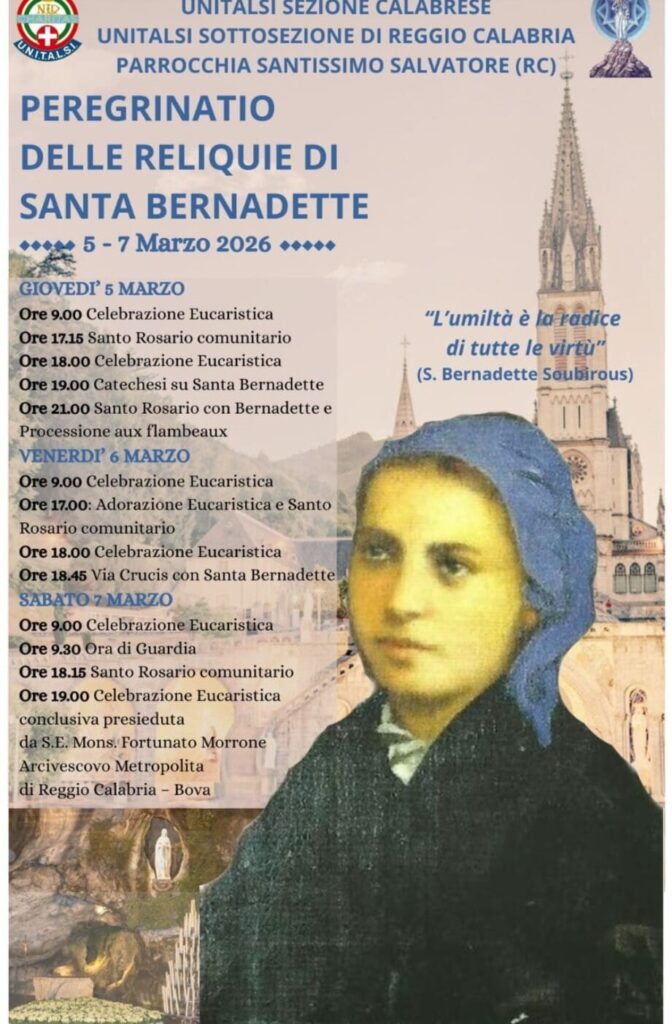 UNITALSI
UNITALSI SEZIONE CALABRESE
UNITALSI SOTTOSEZIONE DI REGGIO CALABRIA
PARROCCHIA SANTISSIMO SALVATORE (RC)

PEREGRINATIO DELLE RELIQUIE DI SANTA BERNADETTE

◆◆◆◆◆ 5 - 7 Marzo 2026 ◆◆◆◆◆

GIOVEDI' 5 MARZO
Ore 9.00 Celebrazione Eucaristica
Ore 17.15 Santo Rosario comunitario
Ore 18.00 Celebrazione Eucaristica
Ore 19.00 Catechesi su Santa Bernadette
Ore 21.00 Santo Rosario con Bernadette e Processione aux flambeaux

VENERDI' 6 MARZO
Ore 9.00 Celebrazione Eucaristica
Ore 17.00: Adorazione Eucaristica e Santo Rosario comunitario
Ore 18.00 Celebrazione Eucaristica
Ore 18.45 Via Crucis con Santa Bernadette

SABATO 7 MARZO
Ore 9.00 Celebrazione Eucaristica
Ore 9.30 Ora di Guardia
Ore 18.15 Santo Rosario comunitario
Ore 19.00 Celebrazione Eucaristica conclusiva presieduta da S.E. Mons. Fortunato Morrone Arcivescovo Metropolita di Reggio Calabria – Bova

"L'umiltà è la radice di tutte le virtù"
(S. Bernadette Soubirous)